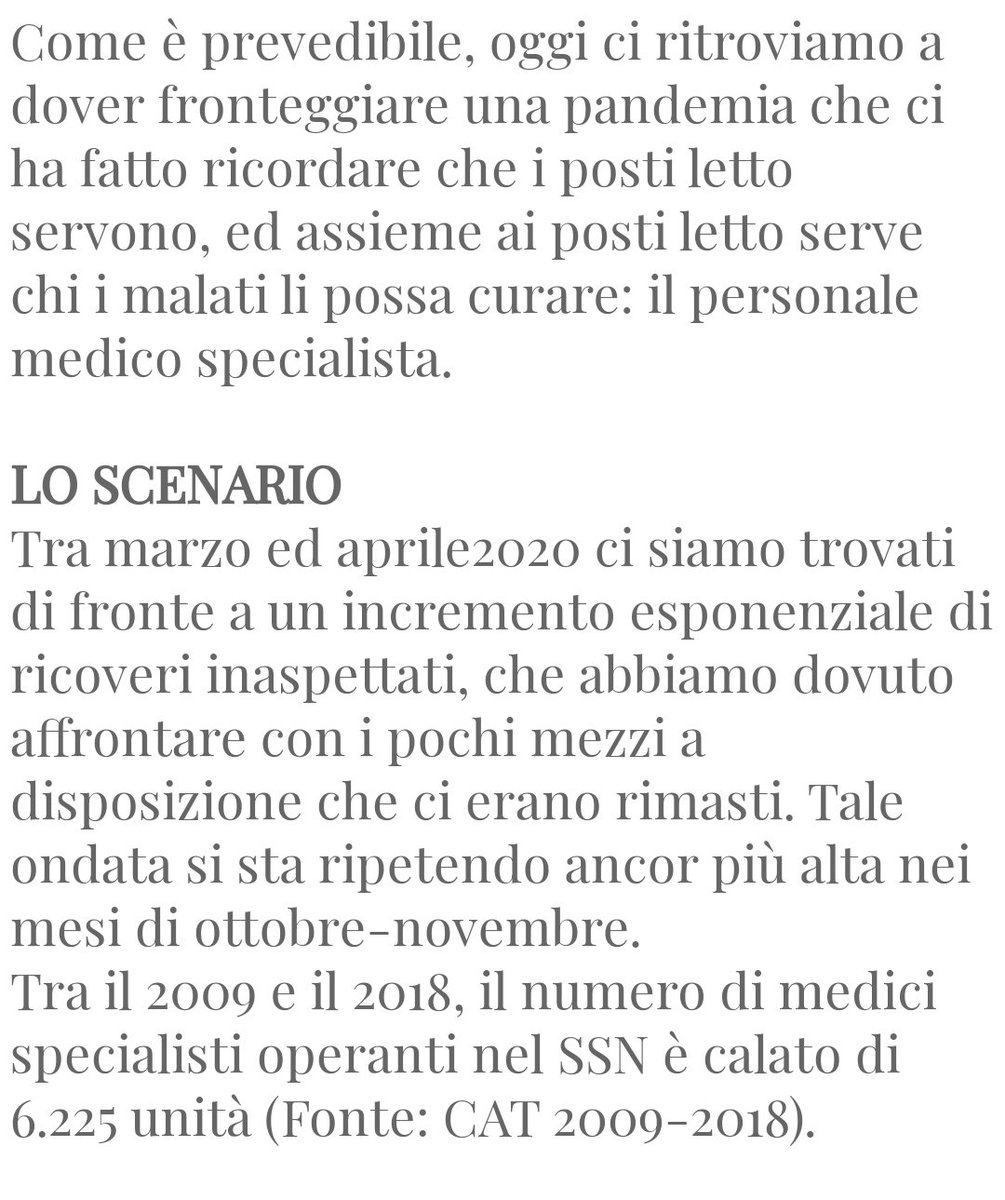 Come è prevedibile, oggi ci ritroviamo a dover fronteggiare una pandemia che ci ha fatto ricordare che i posti letto servono, ed assieme ai posti letto serve chi i malati li possa curare: il personale medico specialista.

LO SCENARIO
Tra marzo ed aprile2020 ci siamo trovati di fronte a un incremento esponenziale di ricoveri inaspettati, che abbiamo dovuto affrontare con i pochi mezzi a disposizione che ci erano rimasti. Tale ondata si sta ripetendo ancor più alta nei mesi di ottobre-novembre.
Tra il 2009 e il 2018, il numero di medici specialisti operanti nel SSN è calato di 6.225 unità (Fonte: CAT 2009-2018).